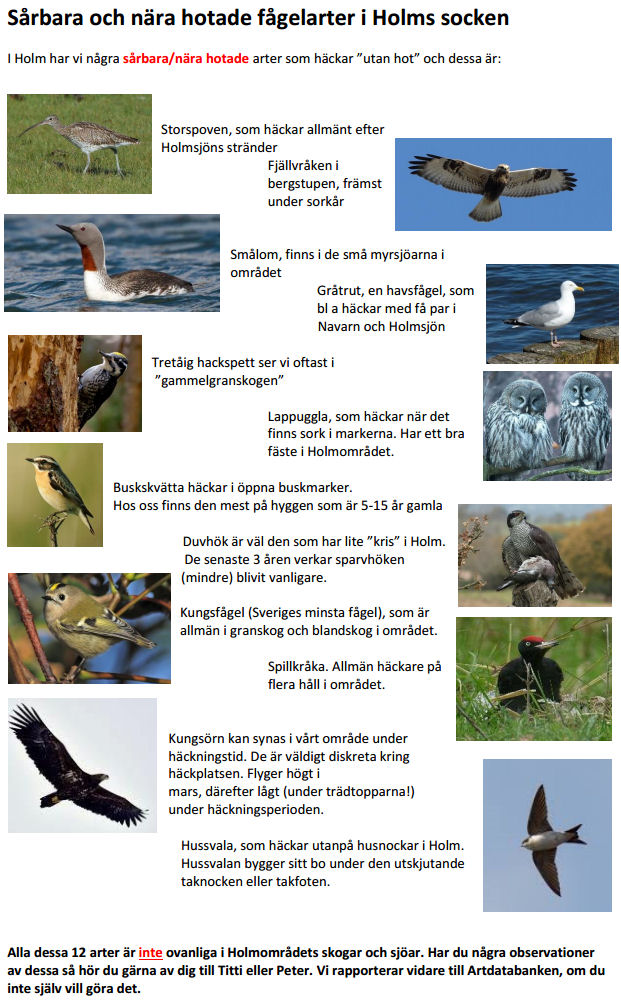 Sårbara och nära hotade fågelarter i Holms socken

I Holm har vi några sårbara/nära hotade arter som häckar ”utan hot” och dessa är:

Storspoven, som häckar allmänt efter Holmsjöns stränder

Fjällvråken i bergstupen, främst under sorkår

Smålom, finns i de små myrsjöarna i området

Gråtrut, en havsfågel, som bl a häckar med få par i Navarn och Holmsjön

Tretåig hackspett ser vi oftast i ”gammelgranskogen”

Lappuggla, som häckar när det finns sork i markerna. Har ett bra fäste i Holmområdet.

Buskskvätta häckar i öppna buskmarker. Hos oss finns den mest på hyggen som är 5-15 år gamla

Duvhök är väl den som har lite ”kris” i Holm. De senaste 3 åren verkar sparvhöken (mindre) blivit vanligare.

Kungsfågel (Sveriges minsta fågel), som är allmän i granskog och blandskog i området.

Spillkråka. Allmän häckare på flera håll i området.

Kungsörn kan synas i vårt område under häckningstid. De är väldigt diskreta kring häckplatsen. Flyger högt i mars, därefter lågt (under trädtopparna!) under häckningsperioden.

Hussvala, som häckar utanpå husnockar i Holm. Hussvalan bygger sitt bo under den utskjutande taknocken eller takfoten.

Alla dessa 12 arter är inte ovanliga i Holmområdets skogar och sjöar. Har du några observationer av dessa så hör du gärna av dig till Titti eller Peter. Vi rapporterar vidare till Artdatabanken, om du inte själv vill göra det.